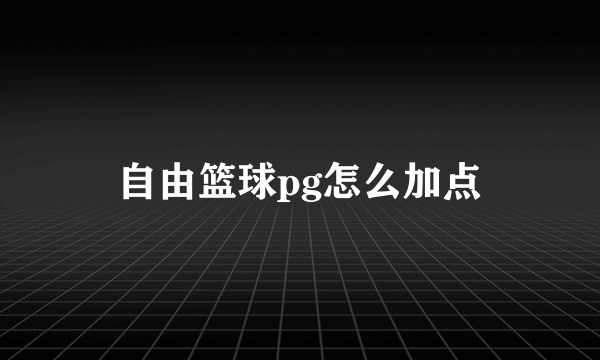 自由篮球pg怎么加点